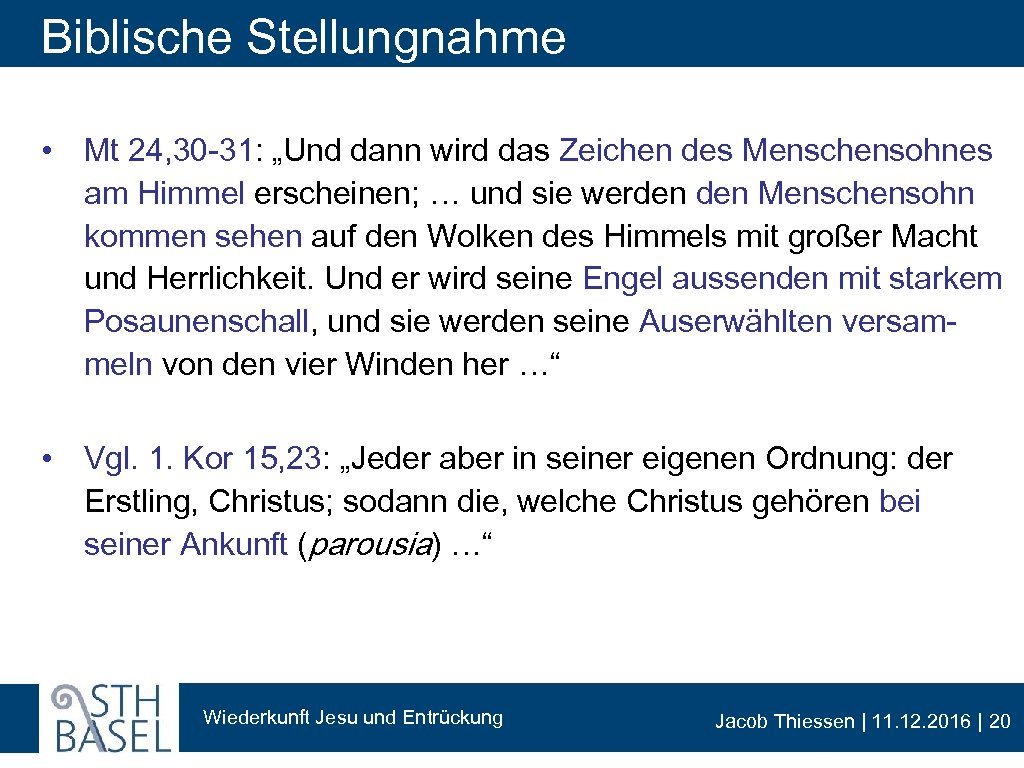 Biblische Stellungnahme

• Mt 24, 30-31: „Und dann wird das Zeichen des Menschensohnes am Himmel erscheinen; … und sie werden den Menschensohn kommen sehen auf den Wolken des Himmels mit großer Macht und Herrlichkeit. Und er wird seine Engel aussenden mit starkem Posaunenschall, und sie werden seine Auserwählten versammeln von den vier Winden her …“

• Vgl. 1. Kor 15, 23: „Jeder aber in seiner eigenen Ordnung: der Erstling, Christus; sodann die, welche Christus gehören bei seiner Ankunft (parousia) …“

STH BASEL

Wiederkunft Jesu und Entrückung

Jacob Thiessen | 11.12.2016 | 20